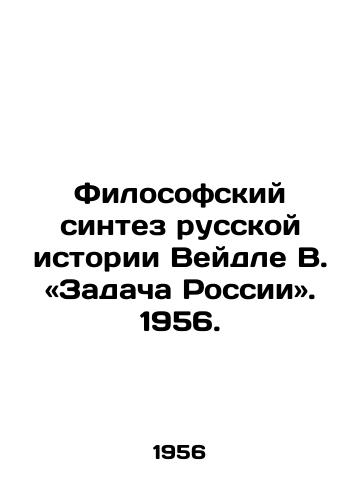 Философский синтез русской истории Вейдле В. «Задача России». 1956.

1956